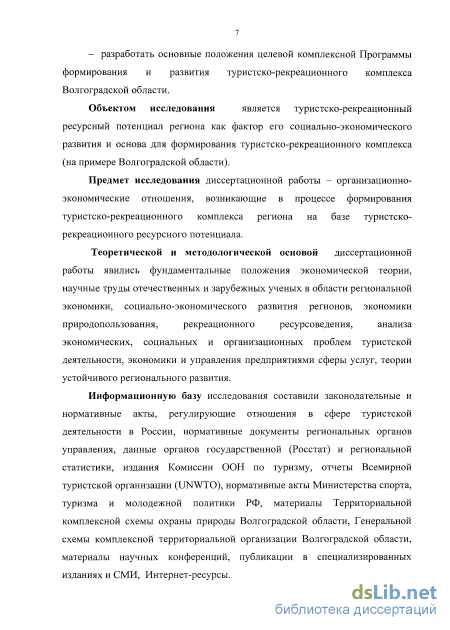 7

– разработать основные положения целевой комплексной Программы формирования и развития туристско-рекреационного комплекса Волгоградской области.

Объектом исследования является туристско-рекреационный ресурсный потенциал региона как фактор его социально-экономического развития и основа для формирования туристско-рекреационного комплекса (на примере Волгоградской области).

Предмет исследования диссертационной работы – организационно-экономические отношения, возникающие в процессе формирования туристско-рекреационного комплекса региона на базе туристско-рекреационного ресурсного потенциала.

Теоретической и методологической основой диссертационной работы явились фундаментальные положения экономической теории, научные труды отечественных и зарубежных ученых в области региональной экономики, социально-экономического развития регионов, экономики природопользования, рекреационного ресурсоведения, анализа экономических, социальных и организационных проблем туристской деятельности, экономики и управления предприятиями сферы услуг, теории устойчивого регионального развития.

Информационную базу исследования составили законодательные и нормативные акты, регулирующие отношения в сфере туристской деятельности в России, нормативные документы региональных органов управления, данные органов государственной (Росстат) и региональной статистики, издания Комиссии ООН по туризму, отчеты Всемирной туристской организации (UNWTO), нормативные акты Министерства спорта, туризма и молодежной политики РФ, материалы Территориальной комплексной схемы охраны природы Волгоградской области, Генеральной схемы комплексной территориальной организации Волгоградской области, материалы научных конференций, публикации в специализированных изданиях и СМИ, Интернет-ресурсы.

dsLib.net
библиотека диссертаций